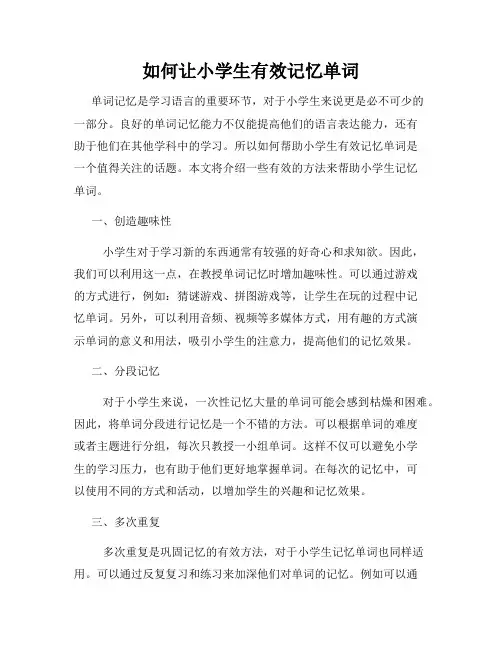 如何让小学生有效记忆单词

单词记忆是学习语言的重要环节，对于小学生来说更是必不可少的一部分。良好的单词记忆能力不仅能提高他们的语言表达能力，还有助于他们在其他学科中的学习。所以如何帮助小学生有效记忆单词是一个值得关注的话题。本文将介绍一些有效的方法来帮助小学生记忆单词。

一、创造趣味性

小学生对于学习新的东西通常有较强的好奇心和求知欲。因此，我们可以利用这一点，在教授单词记忆时增加趣味性。可以通过游戏的方式进行，例如：猜谜游戏、拼图游戏等，让学生在玩的过程中记忆单词。另外，可以利用音频、视频等多媒体方式，用有趣的方式演示单词的意义和用法，吸引小学生的注意力，提高他们的记忆效果。

二、分段记忆

对于小学生来说，一次性记忆大量的单词可能会感到枯燥和困难。因此，将单词分段进行记忆是一个不错的方法。可以根据单词的难度或者主题进行分组，每次只教授一小组单词。这样不仅可以避免小学生的学习压力，也有助于他们更好地掌握单词。在每次的记忆中，可以使用不同的方式和活动，以增加学生的兴趣和记忆效果。

三、多次重复

多次重复是巩固记忆的有效方法，对于小学生记忆单词也同样适用。可以通过反复复习和练习来加深他们对单词的记忆。例如可以通